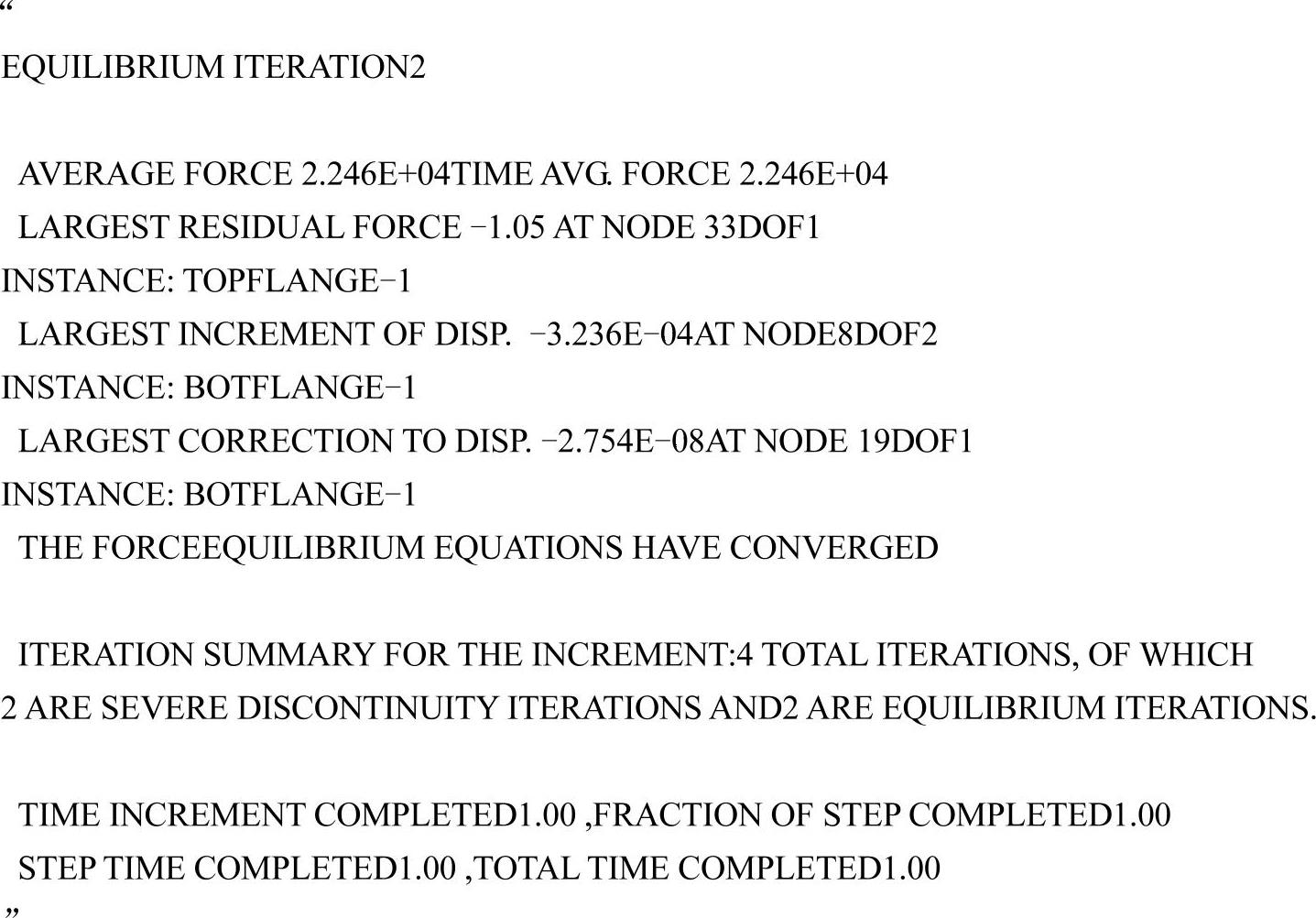 “
EQUILIBRIUM ITERATION2

AVERAGE FORCE 2.246E+04TIME AVG. FORCE 2.246E+04
LARGEST RESIDUAL FORCE −1.05 AT NODE 33DOF1
INSTANCE: TOPFLANGE−1
LARGEST INCREMENT OF DISP. −3.236E−04AT NODE8DOF2
INSTANCE: BOTFLANGE−1
LARGEST CORRECTION TO DISP. −2.754E−08AT NODE 19DOF1
INSTANCE: BOTFLANGE−1
THE FORCEEQUILIBRIUM EQUATIONS HAVE CONVERGED

ITERATION SUMMARY FOR THE INCREMENT:4 TOTAL ITERATIONS, OF WHICH 2 ARE SEVERE DISCONTINUITY ITERATIONS AND2 ARE EQUILIBRIUM ITERATIONS.

TIME INCREMENT COMPLETED1.00 ,FRACTION OF STEP COMPLETED1.00
STEP TIME COMPLETED1.00 ,TOTAL TIME COMPLETED1.00
”